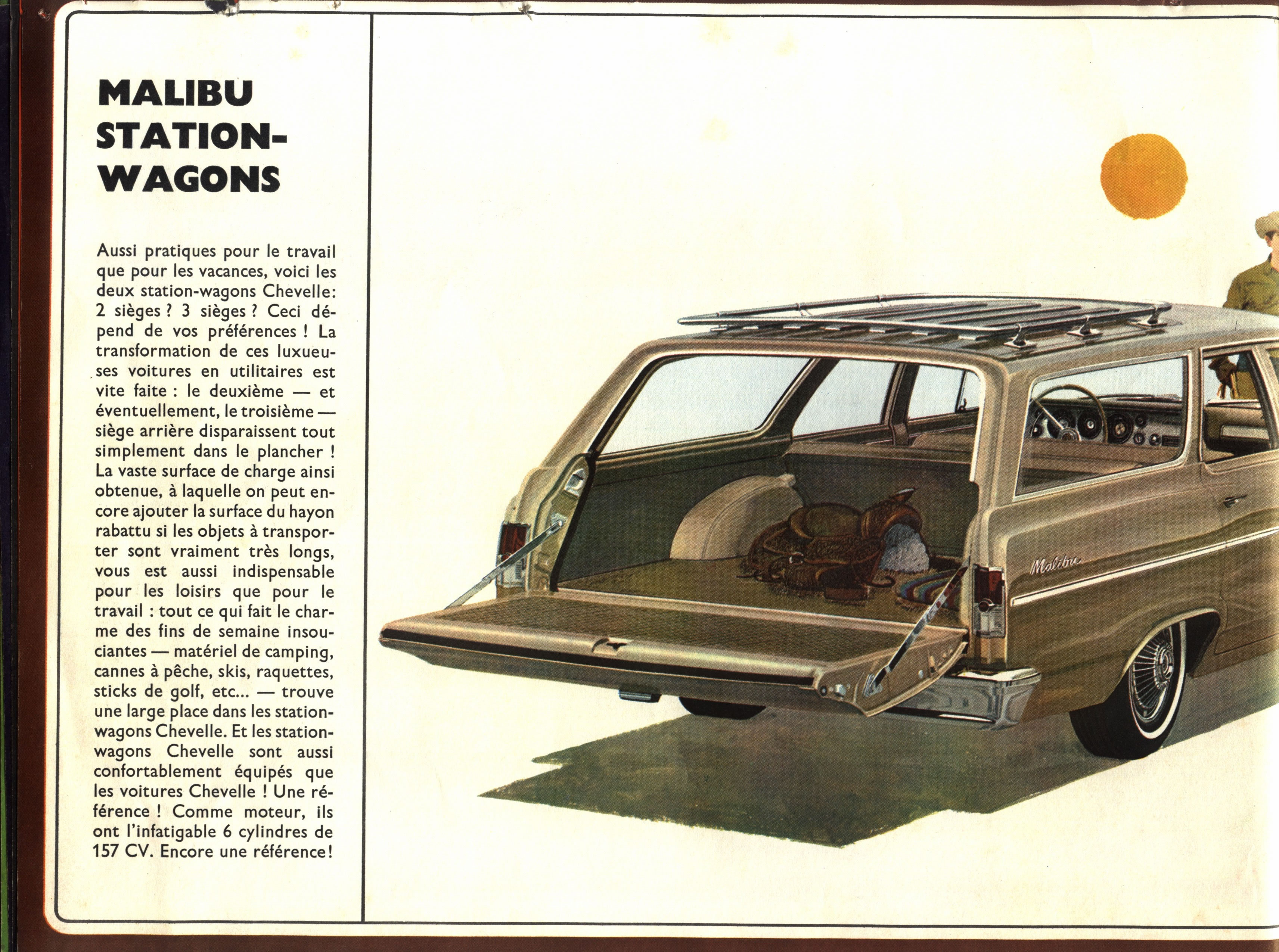 MALIBU
STATION-
WAGONS

Aussi pratiques pour le travail que pour les vacances, voici les deux station-wagons Chevelle: 2 sièges ? 3 sièges ? Ceci dépend de vos préférences ! La transformation de ces luxueuses voitures en utilitaires est vite faite : le deuxième — et éventuellement, le troisième — siège arrière disparaissent tout simplement dans le plancher ! La vaste surface de charge ainsi obtenue, à laquelle on peut encore ajouter la surface du hayon rabattu si les objets à transporter sont vraiment très longs, vous est aussi indispensable pour les loisirs que pour le travail : tout ce qui fait le charme des fins de semaine insouciantes — matériel de camping, cannes à pêche, skis, raquettes, sticks de golf, etc... — trouve une large place dans les station-wagons Chevelle. Et les station-wagons Chevelle sont aussi confortablement équipés que les voitures Chevelle ! Une référence ! Comme moteur, ils ont l'infatigable 6 cylindres de 157 CV. Encore une référence!

Malibu